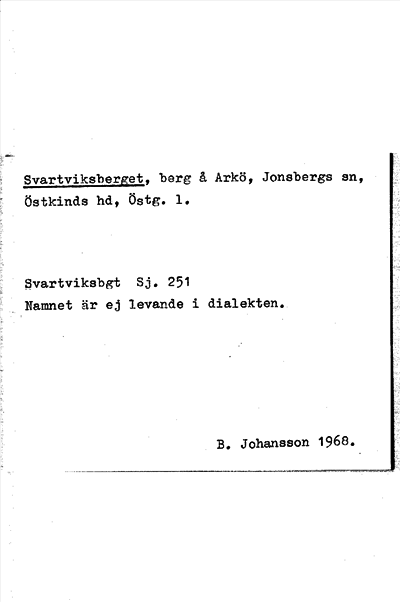 Svartviksberget, berg å Arkö, Jonsbergs sn, Östkinds hd, Östg. l.

Svartviksbgt Sj. 251
Namnet är ej levande i dialekten.

B. Johansson 1968.